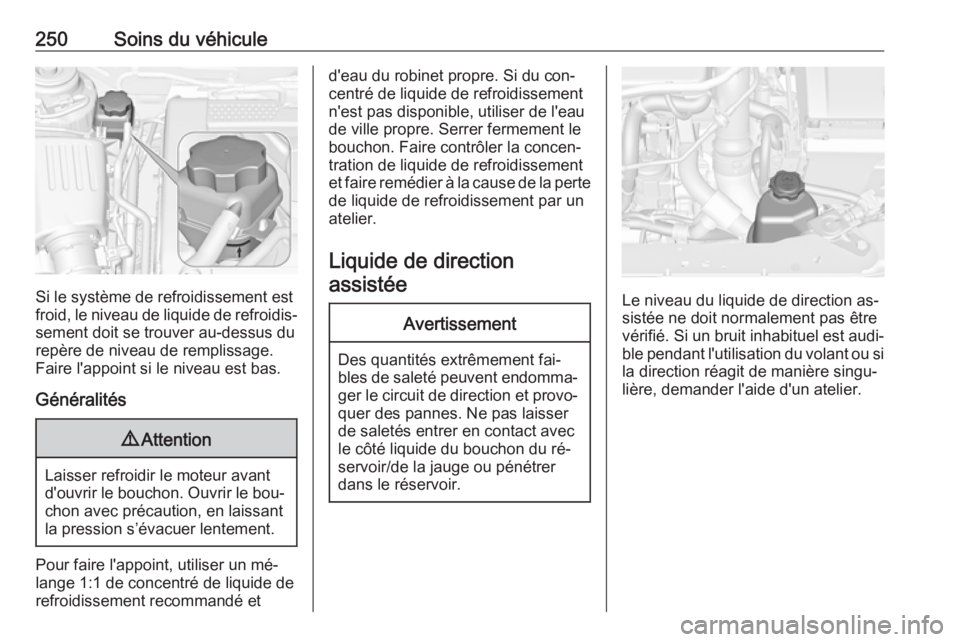 250 Soins du véhicule

Si le système de refroidissement est froid, le niveau de liquide de refroidissement doit se trouver au-dessus du repère de niveau de remplissage. Faire l'appoint si le niveau est bas.

Généralités

⚠ Attention

Laisser refroidir le moteur avant d'ouvrir le bouchon. Ouvrir le bouchon avec précaution, en laissant la pression s'évacuer lentement.

Pour faire l'appoint, utiliser un mélange 1:1 de concentré de liquide de refroidissement recommandé et d'eau du robinet propre. Si du concentré de liquide de refroidissement n'est pas disponible, utiliser de l'eau de ville propre. Serrer fermement le bouchon. Faire contrôler la concentration de liquide de refroidissement et faire remédier à la cause de la perte de liquide de refroidissement par un atelier.

Liquide de direction assistée

Avertissement

Des quantités extrêmement faibles de saleté peuvent endommager le circuit de direction et provoquer des pannes. Ne pas laisser de saletés entrer en contact avec le côté liquide du bouchon du réservoir/de la jauge ou pénétrer dans le réservoir.

Le niveau du liquide de direction assistée ne doit normalement pas être vérifié. Si un bruit inhabituel est audible pendant l'utilisation du volant ou si la direction réagit de manière singulière, demander l'aide d'un atelier.

carmanualsonline.info